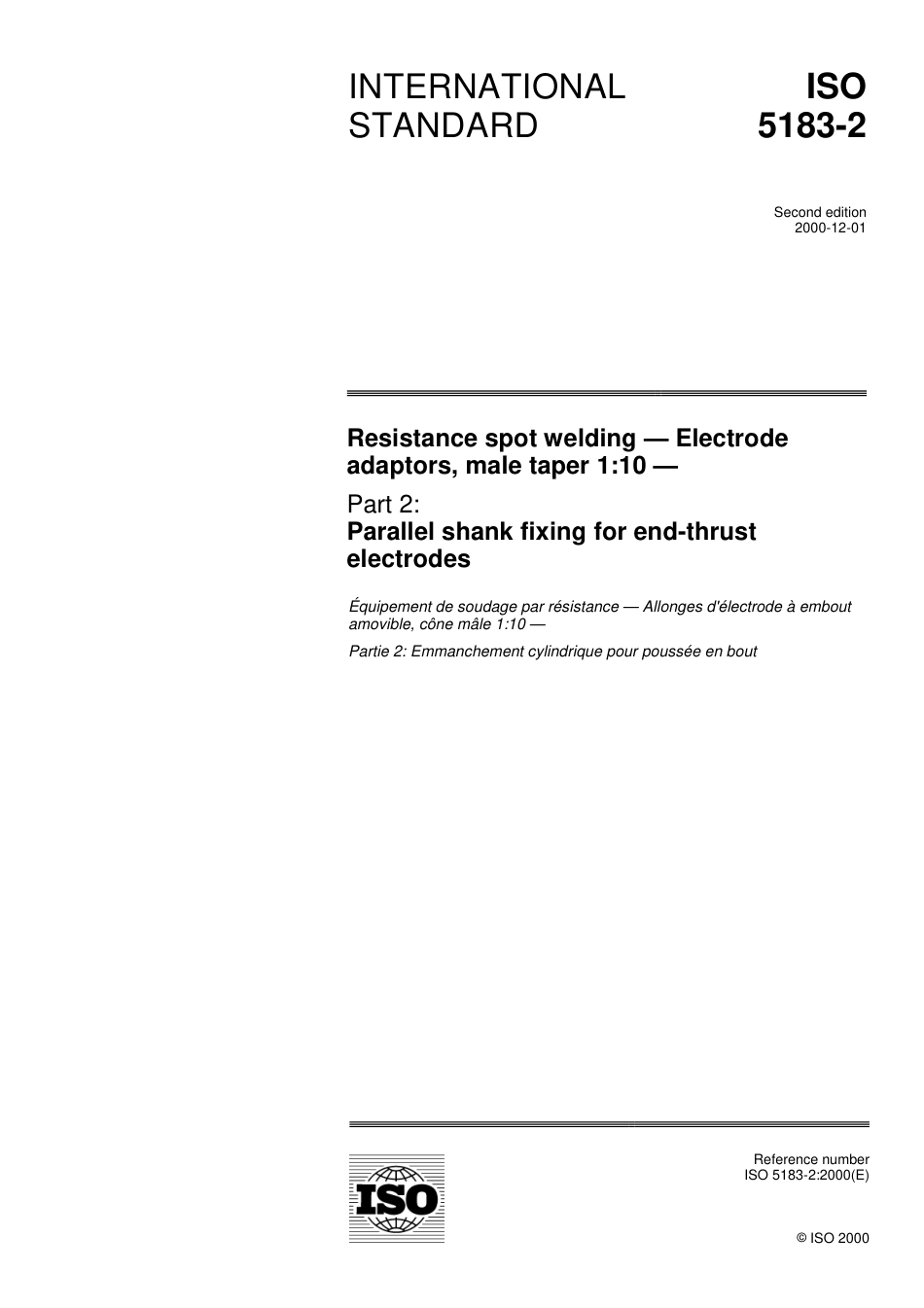 INTERNATIONAL STANDARD

ISO 5183-2

Second edition
2000-12-01

Resistance spot welding — Electrode adaptors, male taper 1:10 —

Part 2:
Parallel shank fixing for end-thrust electrodes

Équipement de soudage par résistance — Allonges d'électrode à embout amovible, cône mâle 1:10 —

Partie 2: Emmanchement cylindrique pour poussée en bout

ISO

Reference number
ISO 5183-2:2000(E)

© ISO 2000